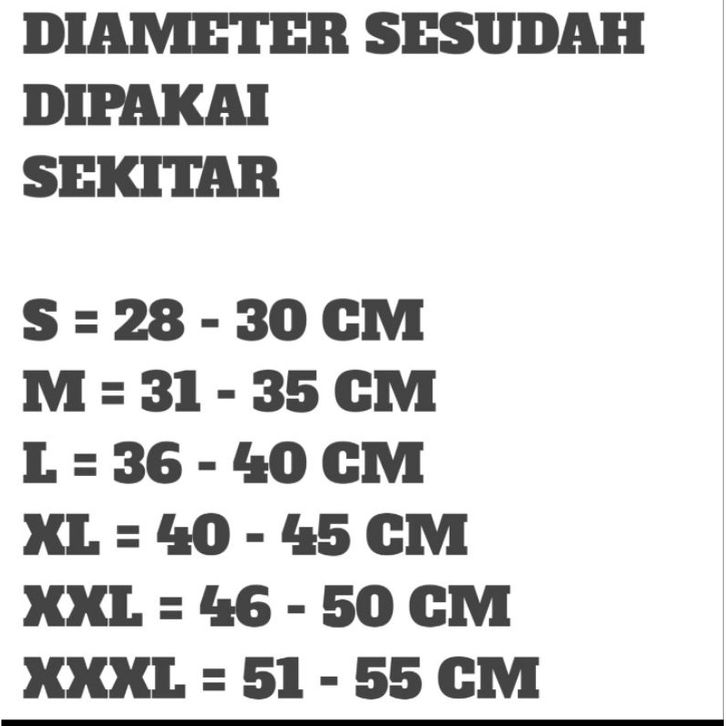 DIAMETER SESUDAH DIPAKAI SEKITAR

S = 28 - 30 CM
M = 31 - 35 CM
L = 36 - 40 CM
XL = 40 - 45 CM
XXL = 46 - 50 CM
XXXL = 51 - 55 CM